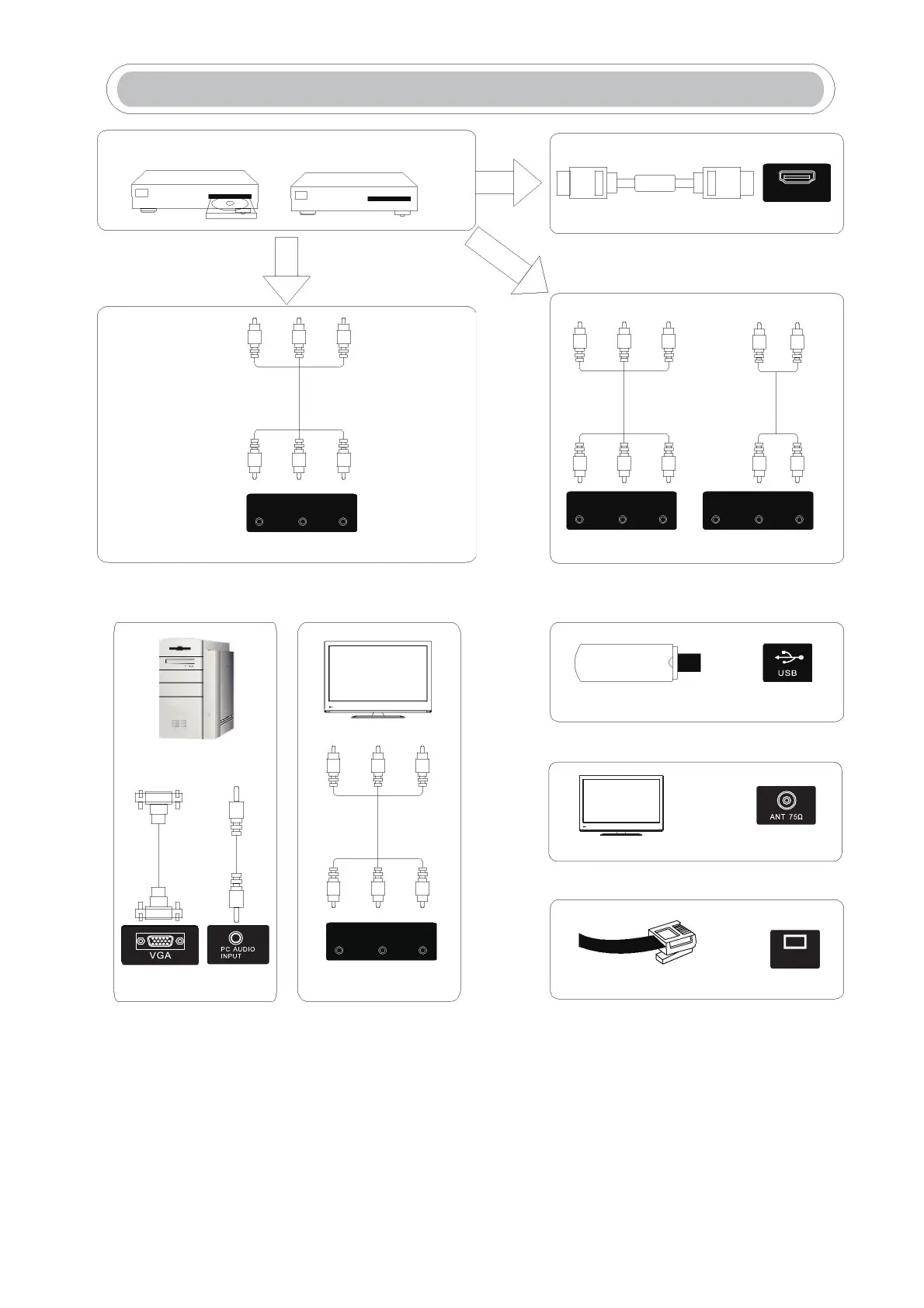 USB

ANT 75Ω

VGA

PC AUDIO INPUT